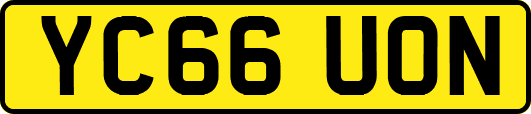 YC66 UON